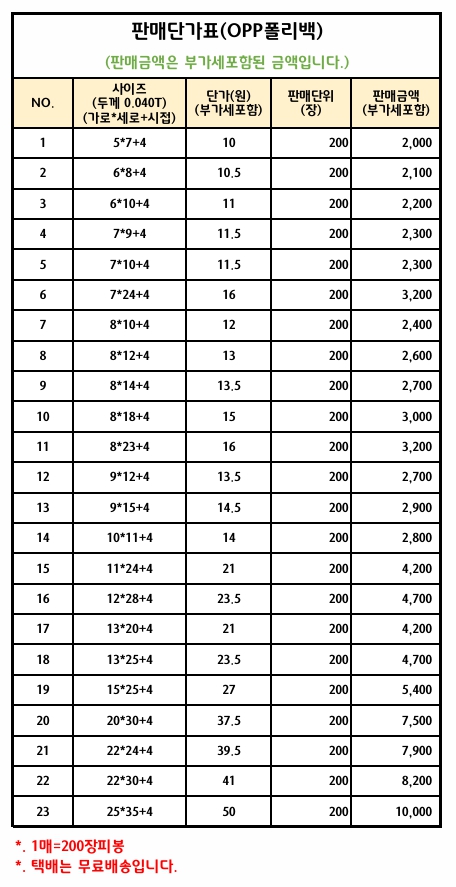 판매단가표(OPP폴리백)

(판매금액은 부가세포함된 금액입니다.)

| NO. | 사이즈 (두께 0.040T) (가로*세로+시접) | 단가(원) (부가세포함) | 판매단위 (장) | 판매금액 (부가세포함) |
|---|---|---|---|---|
| 1 | 5*7+4 | 10 | 200 | 2,000 |
| 2 | 6*8+4 | 10.5 | 200 | 2,100 |
| 3 | 6*10+4 | 11 | 200 | 2,200 |
| 4 | 7*9+4 | 11.5 | 200 | 2,300 |
| 5 | 7*10+4 | 11.5 | 200 | 2,300 |
| 6 | 7*24+4 | 16 | 200 | 3,200 |
| 7 | 8*10+4 | 12 | 200 | 2,400 |
| 8 | 8*12+4 | 13 | 200 | 2,600 |
| 9 | 8*14+4 | 13.5 | 200 | 2,700 |
| 10 | 8*18+4 | 15 | 200 | 3,000 |
| 11 | 8*23+4 | 16 | 200 | 3,200 |
| 12 | 9*12+4 | 13.5 | 200 | 2,700 |
| 13 | 9*15+4 | 14.5 | 200 | 2,900 |
| 14 | 10*11+4 | 14 | 200 | 2,800 |
| 15 | 11*24+4 | 21 | 200 | 4,200 |
| 16 | 12*28+4 | 23.5 | 200 | 4,700 |
| 17 | 13*20+4 | 21 | 200 | 4,200 |
| 18 | 13*25+4 | 23.5 | 200 | 4,700 |
| 19 | 15*25+4 | 27 | 200 | 5,400 |
| 20 | 20*30+4 | 37.5 | 200 | 7,500 |
| 21 | 22*24+4 | 39.5 | 200 | 7,900 |
| 22 | 22*30+4 | 41 | 200 | 8,200 |
| 23 | 25*35+4 | 50 | 200 | 10,000 |

*. 1매=200장피봉
*. 택배는 무료배송입니다.